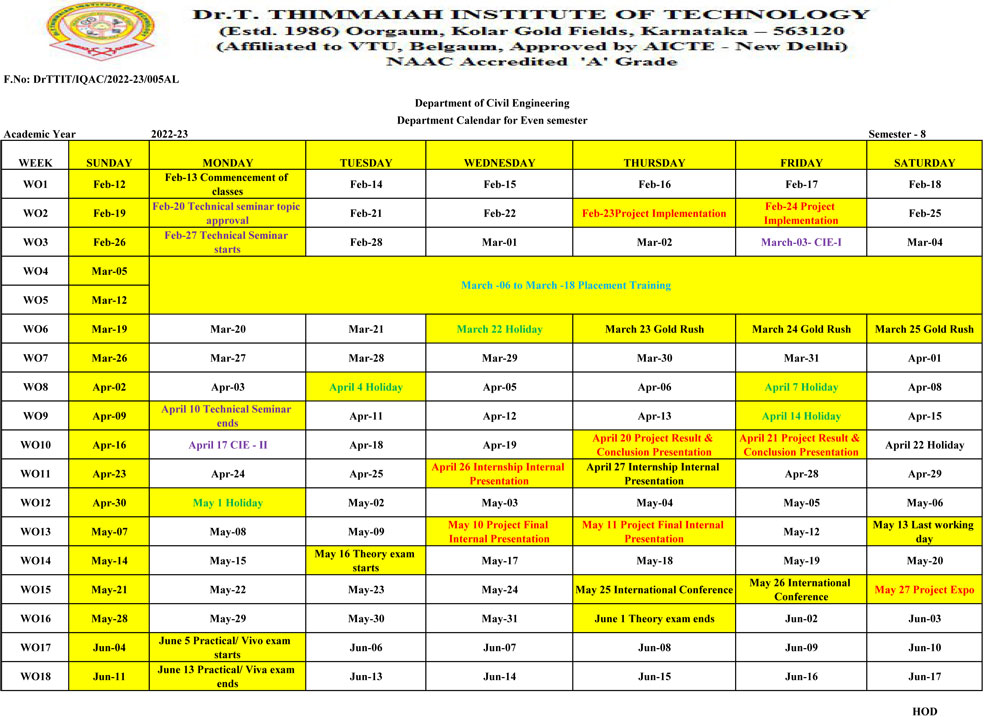 Dr.T. THIMMAIAH INSTITUTE OF TECHNOLOGY
(Estd. 1986) Oorgaum, Kolar Gold Fields, Karnataka – 563120
(Affiliated to VTU, Belgaum, Approved by AICTE - New Delhi)
NAAC Accredited 'A' Grade

F.No: DrTTIT/IQAC/2022-23/005AL

Department of Civil Engineering
Department Calendar for Even semester

Academic Year 2022-23 Semester - 8

| WEEK | SUNDAY | MONDAY | TUESDAY | WEDNESDAY | THURSDAY | FRIDAY | SATURDAY |
|---|---|---|---|---|---|---|---|
| WO1 | Feb-12 | Feb-13 Commencement of classes | Feb-14 | Feb-15 | Feb-16 | Feb-17 | Feb-18 |
| WO2 | Feb-19 | Feb-20 Technical seminar topic approval | Feb-21 | Feb-22 | Feb-23Project Implementation | Feb-24 Project Implementation | Feb-25 |
| WO3 | Feb-26 | Feb-27 Technical Seminar starts | Feb-28 | Mar-01 | Mar-02 | March-03- CIE-I | Mar-04 |
| WO4 | Mar-05 | March -06 to March -18 Placement Training | | | | | |
| WO5 | Mar-12 | | | | | | |
| WO6 | Mar-19 | Mar-20 | Mar-21 | March 22 Holiday | March 23 Gold Rush | March 24 Gold Rush | March 25 Gold Rush |
| WO7 | Mar-26 | Mar-27 | Mar-28 | Mar-29 | Mar-30 | Mar-31 | Apr-01 |
| WO8 | Apr-02 | Apr-03 | April 4 Holiday | Apr-05 | Apr-06 | April 7 Holiday | Apr-08 |
| WO9 | Apr-09 | April 10 Technical Seminar ends | Apr-11 | Apr-12 | Apr-13 | April 14 Holiday | Apr-15 |
| WO10 | Apr-16 | April 17 CIE - II | Apr-18 | Apr-19 | April 20 Project Result & Conclusion Presentation | April 21 Project Result & Conclusion Presentation | April 22 Holiday |
| WO11 | Apr-23 | Apr-24 | Apr-25 | April 26 Internship Internal Presentation | April 27 Internship Internal Presentation | Apr-28 | Apr-29 |
| WO12 | Apr-30 | May 1 Holiday | May-02 | May-03 | May-04 | May-05 | May-06 |
| WO13 | May-07 | May-08 | May-09 | May 10 Project Final Internal Presentation | May 11 Project Final Internal Presentation | May-12 | May 13 Last working day |
| WO14 | May-14 | May-15 | May 16 Theory exam starts | May-17 | May-18 | May-19 | May-20 |
| WO15 | May-21 | May-22 | May-23 | May-24 | May 25 International Conference | May 26 International Conference | May 27 Project Expo |
| WO16 | May-28 | May-29 | May-30 | May-31 | June 1 Theory exam ends | Jun-02 | Jun-03 |
| WO17 | Jun-04 | June 5 Practical/ Vivo exam starts | Jun-06 | Jun-07 | Jun-08 | Jun-09 | Jun-10 |
| WO18 | Jun-11 | June 13 Practical/ Viva exam ends | Jun-13 | Jun-14 | Jun-15 | Jun-16 | Jun-17 |

HOD